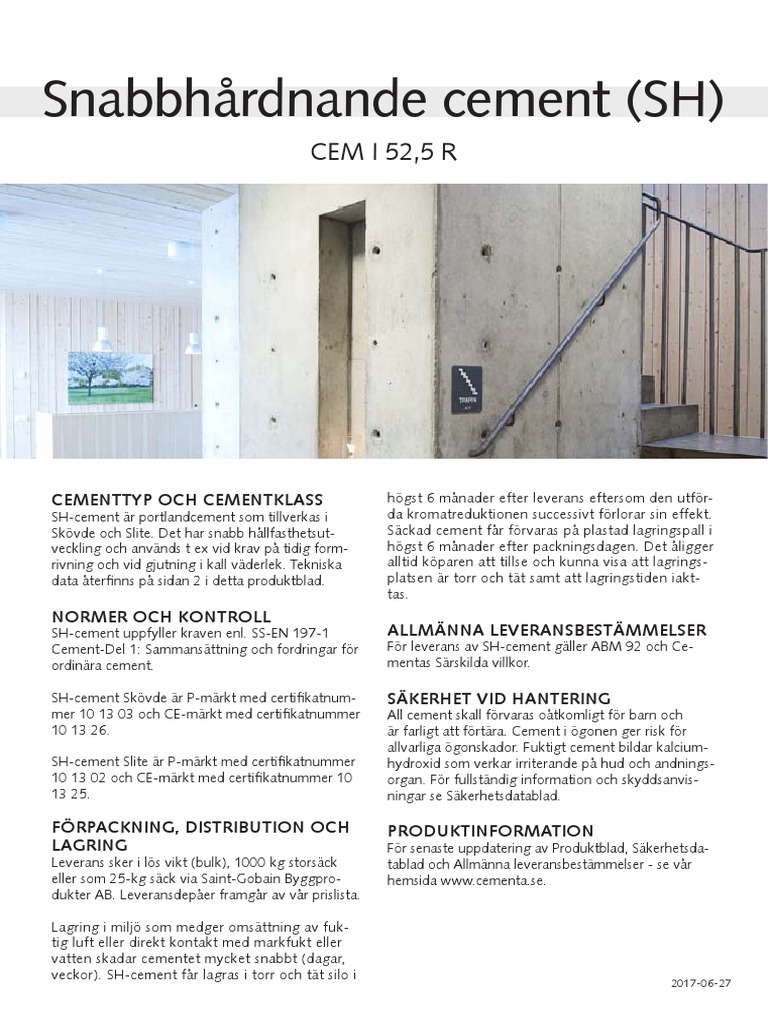 Snabbhårdnande cement (SH)

CEM I 52,5 R

TRAPPA

CEMENTTYP OCH CEMENTKLASS
SH-cement är portlandcement som tillverkas i Skövde och Slite. Det har snabb hållfasthetsutveckling och används t ex vid krav på tidig formrivning och vid gjutning i kall väderlek. Tekniska data återfinns på sidan 2 i detta produktblad.

NORMER OCH KONTROLL
SH-cement uppfyller kraven enl. SS-EN 197-1 Cement-Del 1: Sammansättning och fordringar för ordinära cement.

SH-cement Skövde är P-märkt med certifikatnummer 10 13 03 och CE-märkt med certifikatnummer 10 13 26.

SH-cement Slite är P-märkt med certifikatnummer 10 13 02 och CE-märkt med certifikatnummer 10 13 25.

FÖRPACKNING, DISTRIBUTION OCH LAGRING
Leverans sker i lös vikt (bulk), 1000 kg storsäck eller som 25-kg säck via Saint-Gobain Byggprodukter AB. Leveransdepåer framgår av vår prislista.

Lagring i miljö som medger omsättning av fuktig luft eller direkt kontakt med markfukt eller vatten skadar cementet mycket snabbt (dagar, veckor). SH-cement får lagras i torr och tät silo i högst 6 månader efter leverans eftersom den utförda kromatreduktionen successivt förlorar sin effekt. Säckad cement får förvaras på plastad lagringspall i högst 6 månader efter packningsdagen. Det åligger alltid köparen att tillse och kunna visa att lagringsplatsen är torr och tät samt att lagringstiden iakttas.

ALLMÄNNA LEVERANSBESTÄMMELSER
För leverans av SH-cement gäller ABM 92 och Cementas Särskilda villkor.

SÄKERHET VID HANTERING
All cement skall förvaras oåtkomligt för barn och är farligt att förtära. Cement i ögonen ger risk för allvarliga ögonskador. Fuktigt cement bildar kalciumhydroxid som verkar irriterande på hud och andningsorgan. För fullständig information och skyddsanvisningar se Säkerhetsdatablad.

PRODUKTINFORMATION
För senaste uppdatering av Produktblad, Säkerhetsdatablad och Allmänna leveransbestämmelser - se vår hemsida www.cementa.se.

2017-06-27